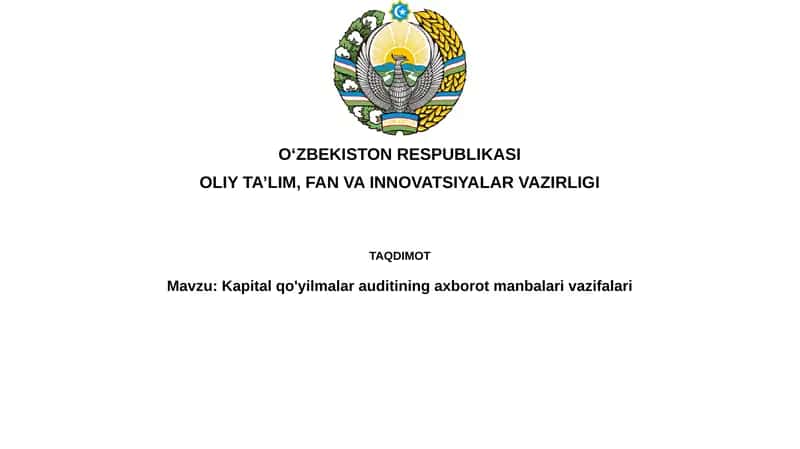 O‘ZBEKISTON RESPUBLIKASI
OLIY TA’LIM, FAN VA INNOVATSIYALAR VAZIRLIGI

TAQDIMOT

Mavzu: Kapital qo'yilmalar auditining axborot manbalari vazifalari